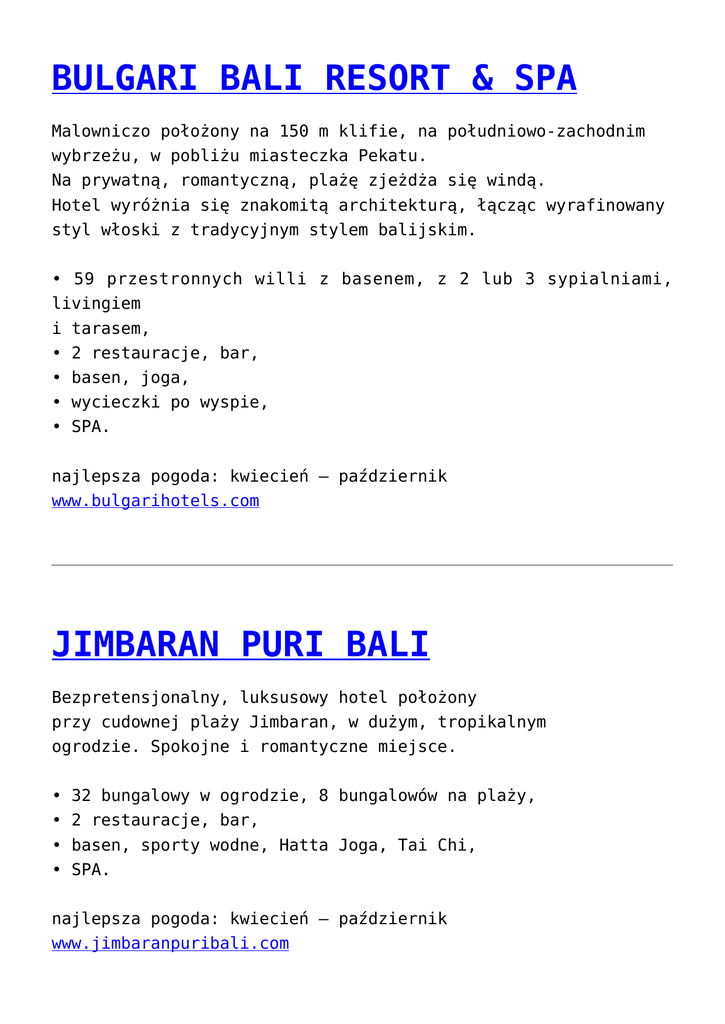 BULGARI BALI RESORT & SPA

Malowniczo położony na 150 m klifie, na południowo-zachodnim wybrzeżu, w pobliżu miasteczka Pekatu.
Na prywatną, romantyczną, plażę zjeżdża się windą.
Hotel wyróżnia się znakomitą architekturą, łącząc wyrafinowany styl włoski z tradycyjnym stylem balijskim.

• 59 przestronnych willi z basenem, z 2 lub 3 sypialniami, livingiem
i tarasem,
• 2 restauracje, bar,
• basen, joga,
• wycieczki po wyspie,
• SPA.

najlepsza pogoda: kwiecień – październik
www.bulgarihotels.com

JIMBARAN PURI BALI

Bezpretensjonalny, luksusowy hotel położony
przy cudownej plaży Jimbaran, w dużym, tropikalnym ogrodzie. Spokojne i romantyczne miejsce.

• 32 bungalowy w ogrodzie, 8 bungalowów na plaży,
• 2 restauracje, bar,
• basen, sporty wodne, Hatta Joga, Tai Chi,
• SPA.

najlepsza pogoda: kwiecień – październik
www.jimbaranpuribali.com